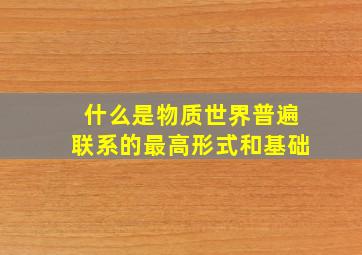 什么是物质世界普遍联系的最高形式和基础